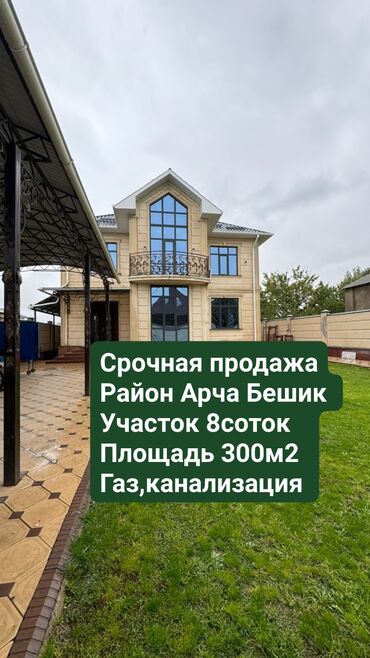 Срочная продажа
Район Арча Бешик
Участок 8соток
Площадь 300м2
Газ,канализация